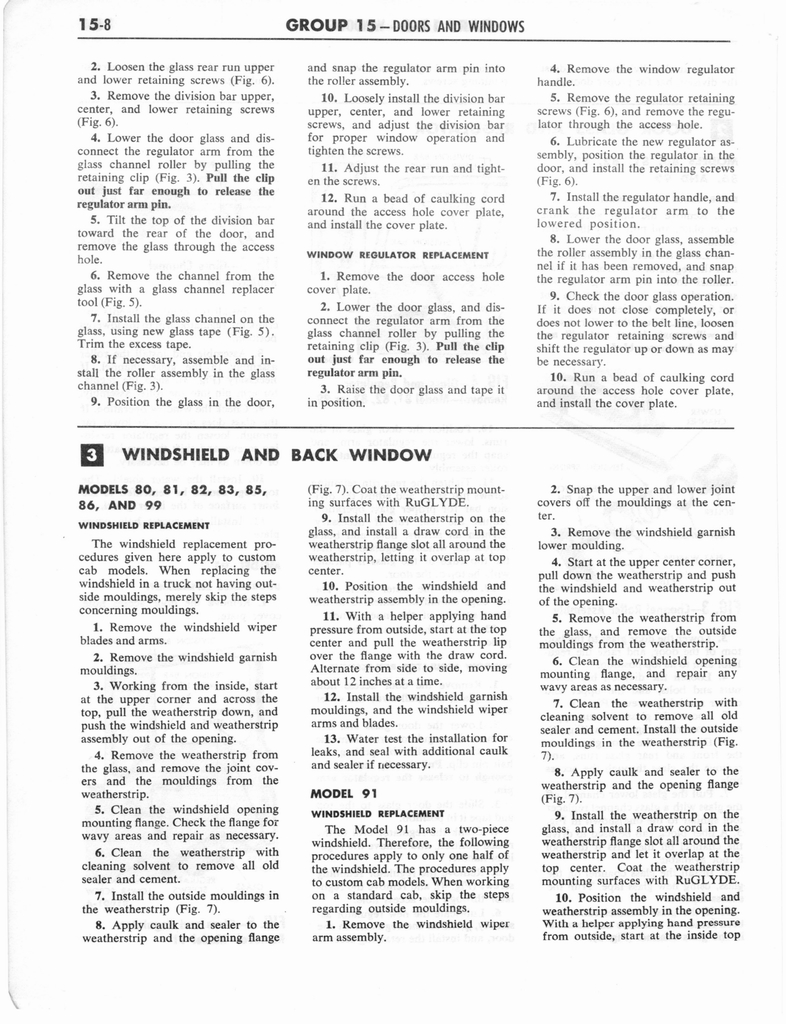 15-8 GROUP 15 — DOORS AND WINDOWS

2. Loosen the glass rear run upper and lower retaining screws (Fig. 6).

3. Remove the division bar upper, center, and lower retaining screws (Fig. 6).

4. Lower the door glass and disconnect the regulator arm from the glass channel roller by pulling the retaining clip (Fig. 3). Pull the clip out just far enough to release the regulator arm pin.

5. Tilt the top of the division bar toward the rear of the door, and remove the glass through the access hole.

6. Remove the channel from the glass with a glass channel replacer tool (Fig. 5).

7. Install the glass channel on the glass, using new glass tape (Fig. 5). Trim the excess tape.

8. If necessary, assemble and install the roller assembly in the glass channel (Fig. 3).

9. Position the glass in the door, and snap the regulator arm pin into the roller assembly.

10. Loosely install the division bar upper, center, and lower retaining screws, and adjust the division bar for proper window operation and tighten the screws.

11. Adjust the rear run and tighten the screws.

12. Run a bead of caulking cord around the access hole cover plate, and install the cover plate.

WINDOW REGULATOR REPLACEMENT

1. Remove the door access hole cover plate.

2. Lower the door glass, and disconnect the regulator arm from the glass channel roller by pulling the retaining clip (Fig. 3). Pull the clip out just far enough to release the regulator arm pin.

3. Raise the door glass and tape it in position.

4. Remove the window regulator handle.

5. Remove the regulator retaining screws (Fig. 6), and remove the regulator through the access hole.

6. Lubricate the new regulator assembly, position the regulator in the door, and install the retaining screws (Fig. 6).

7. Install the regulator handle, and crank the regulator arm to the lowered position.

8. Lower the door glass, assemble the roller assembly in the glass channel if it has been removed, and snap the regulator arm pin into the roller.

9. Check the door glass operation. If it does not close completely, or does not lower to the belt line, loosen the regulator retaining screws and shift the regulator up or down as may be necessary.

10. Run a bead of caulking cord around the access hole cover plate, and install the cover plate.

3 WINDSHIELD AND BACK WINDOW

MODELS 80, 81, 82, 83, 85, 86, AND 99

WINDSHIELD REPLACEMENT

The windshield replacement procedures given here apply to custom cab models. When replacing the windshield in a truck not having outside mouldings, merely skip the steps concerning mouldings.

1. Remove the windshield wiper blades and arms.

2. Remove the windshield garnish mouldings.

3. Working from the inside, start at the upper corner and across the top, pull the weatherstrip down, and push the windshield and weatherstrip assembly out of the opening.

4. Remove the weatherstrip from the glass, and remove the joint covers and the mouldings from the weatherstrip.

5. Clean the windshield opening mounting flange. Check the flange for wavy areas and repair as necessary.

6. Clean the weatherstrip with cleaning solvent to remove all old sealer and cement.

7. Install the outside mouldings in the weatherstrip (Fig. 7).

8. Apply caulk and sealer to the weatherstrip and the opening flange (Fig. 7). Coat the weatherstrip mounting surfaces with RuGLYDE.

9. Install the weatherstrip on the glass, and install a draw cord in the weatherstrip flange slot all around the weatherstrip, letting it overlap at top center.

10. Position the windshield and weatherstrip assembly in the opening.

11. With a helper applying hand pressure from outside, start at the top center and pull the weatherstrip lip over the flange with the draw cord. Alternate from side to side, moving about 12 inches at a time.

12. Install the windshield garnish mouldings, and the windshield wiper arms and blades.

13. Water test the installation for leaks, and seal with additional caulk and sealer if necessary.

MODEL 91

WINDSHIELD REPLACEMENT

The Model 91 has a two-piece windshield. Therefore, the following procedures apply to only one half of the windshield. The procedures apply to custom cab models. When working on a standard cab, skip the steps regarding outside mouldings.

1. Remove the windshield wiper arm assembly.

2. Snap the upper and lower joint covers off the mouldings at the center.

3. Remove the windshield garnish lower moulding.

4. Start at the upper center corner, pull down the weatherstrip and push the windshield and weatherstrip out of the opening.

5. Remove the weatherstrip from the glass, and remove the outside mouldings from the weatherstrip.

6. Clean the windshield opening mounting flange, and repair any wavy areas as necessary.

7. Clean the weatherstrip with cleaning solvent to remove all old sealer and cement. Install the outside mouldings in the weatherstrip (Fig. 7).

8. Apply caulk and sealer to the weatherstrip and the opening flange (Fig. 7).

9. Install the weatherstrip on the glass, and install a draw cord in the weatherstrip flange slot all around the weatherstrip and let it overlap at the top center. Coat the weatherstrip mounting surfaces with RuGLYDE.

10. Position the windshield and weatherstrip assembly in the opening. With a helper applying hand pressure from outside, start at the inside top